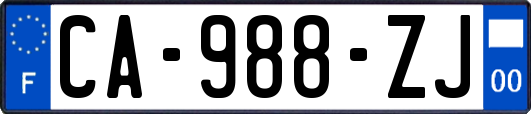 F
CA-988-ZJ
00